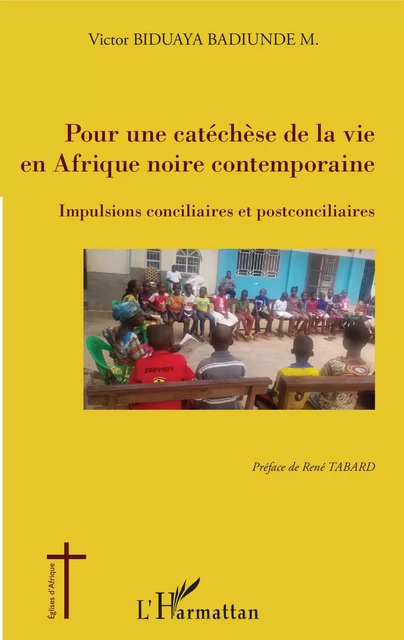 Victor BIDUAYA BADIUNDE M.

Pour une catéchèse de la vie en Afrique noire contemporaine

Impulsions conciliaires et postconciliaires

Préface de René TABARD

Églises d'Afrique

L'Harmattan